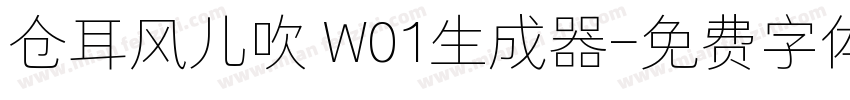 仓耳风儿吹 W01生成器-免费字体